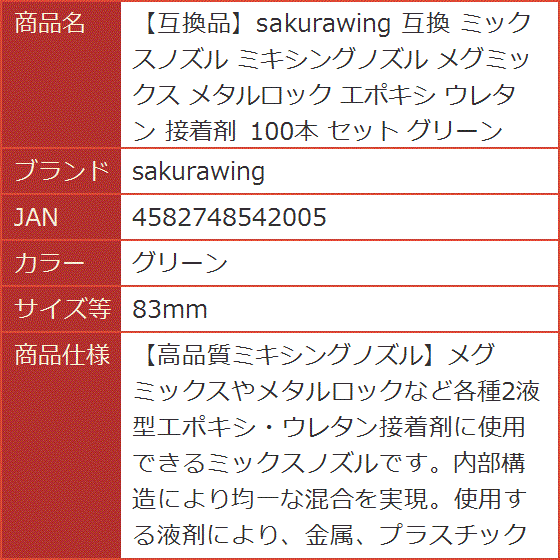 | 商品名 | 【互換品】sakurawing 互換 ミックスノズル ミキシングノズル メグミックス メタルロック エポキシ ウレタン 接着剤 100本 セット グリーン |
|---|---|
| ブランド | sakurawing |
| JAN | 4582748542005 |
| カラー | グリーン |
| サイズ等 | 83mm |
| 商品仕様 | 【高品質ミキシングノズル】メグミックスやメタルロックなど各種2液型エポキシ・ウレタン接着剤に使用できるミックスノズルです。内部構造により均一な混合を実現。使用する液剤により、金属、プラスチック |